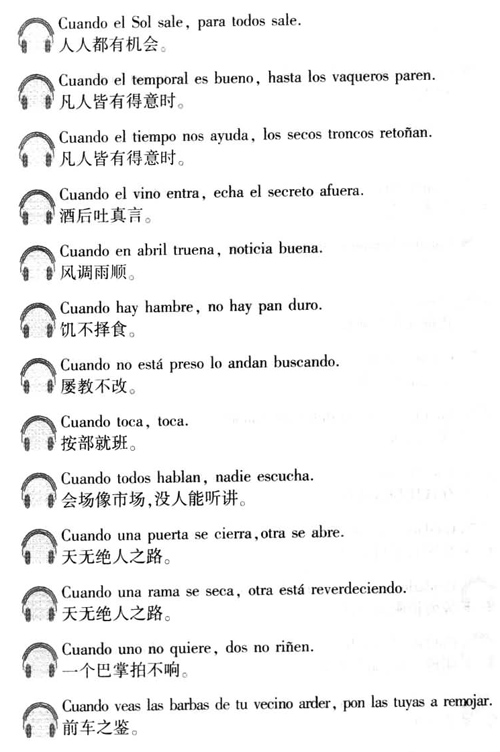 Cuando el Sol sale, para todos sale.
人人都有机会。

Cuando el temporal es bueno, hasta los vaqueros paren.
凡人皆有得意时。

Cuando el tiempo nos ayuda, los secos troncos retoñan.
凡人皆有得意时。

Cuando el vino entra, echa el secreto afuera.
酒后吐真言。

Cuando en abril truena, noticia buena.
风调雨顺。

Cuando hay hambre, no hay pan duro.
饥不择食。

Cuando no está preso lo andan buscando.
屡教不改。

Cuando toca, toca.
按部就班。

Cuando todos hablan, nadie escucha.
会场像市场,没人能听讲。

Cuando una puerta se cierra, otra se abre.
天无绝人之路。

Cuando una rama se seca, otra está reverdeciendo.
天无绝人之路。

Cuando uno no quiere, dos no riñen.
一个巴掌拍不响。

Cuando veas las barbas de tu vecino arder, pon las tuyas a remojar.
前车之鉴。